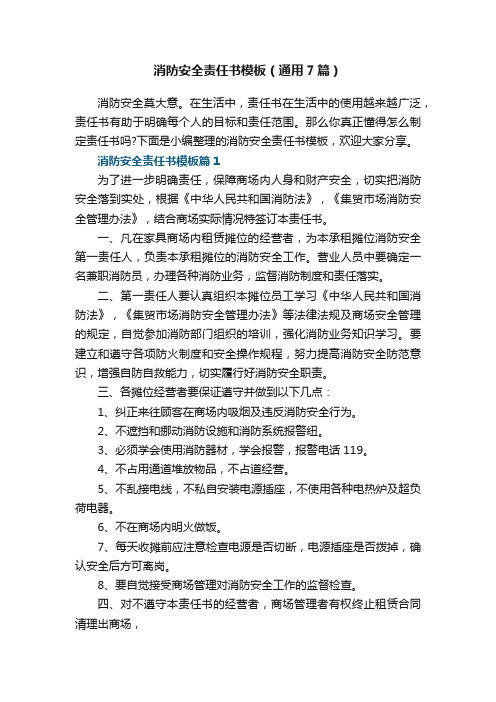 消防安全责任书模板（通用7篇）

消防安全莫大意。在生活中，责任书在生活中的使用越来越广泛，责任书有助于明确每个人的目标和责任范围。那么你真正懂得怎么制定责任书吗?下面是小编整理的消防安全责任书模板，欢迎大家分享。

消防安全责任书模板篇1

为了进一步明确责任，保障商场内人身和财产安全，切实把消防安全落到实处，根据《中华人民共和国消防法》，《集贸市场消防安全管理办法》，结合商场实际情况特签订本责任书。

一、凡在家具商场内租赁摊位的经营者，为本承租摊位消防安全第一责任人，负责本承租摊位的消防安全工作。营业人员中要确定一名兼职消防员，办理各种消防业务，监督消防制度和责任落实。

二、第一责任人要认真组织本摊位员工学习《中华人民共和国消防法》，《集贸市场消防安全管理办法》等法律法规及商场安全管理的规定，自觉参加消防部门组织的培训，强化消防业务知识学习。要建立和遵守各项防火制度和安全操作规程，努力提高消防安全防范意识，增强自防自救能力，切实履行好消防安全职责。

三、各摊位经营者要保证遵守并做到以下几点：

1、纠正来往顾客在商场内吸烟及违反消防安全行为。

2、不遮挡和挪动消防设施和消防系统报警纽。

3、必须学会使用消防器材，学会报警，报警电话119。

4、不占用通道堆放物品，不占道经营。

5、不乱接电线，不私自安装电源插座，不使用各种电热炉及超负荷电器。

6、不在商场内明火做饭。

7、每天收摊前应注意检查电源是否切断，电源插座是否拨掉，确认安全后方可离岗。

8、要自觉接受商场管理对消防安全工作的监督检查。

四、对不遵守本责任书的经营者，商场管理者有权终止租赁合同清理出商场，